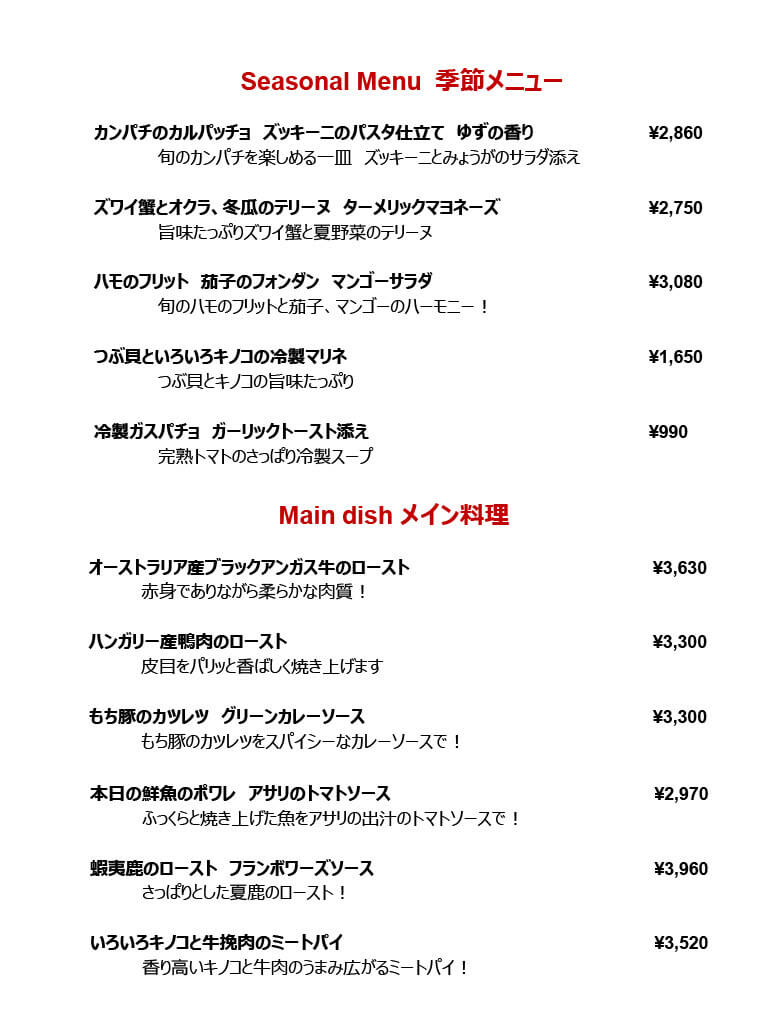 Seasonal Menu 季節メニュー

カンパチのカルパッチョ ズッキーニのパスタ仕立て ゆずの香り ¥2,860
旬のカンパチを楽しめる一皿 ズッキーニとみょうがのサラダ添え

ズワイ蟹とオクラ、冬瓜のテリーヌ ターメリックマヨネーズ ¥2,750
旨味たっぷりズワイ蟹と夏野菜のテリーヌ

ハモのフリット 茄子のフォンダン マンゴーサラダ ¥3,080
旬のハモのフリットと茄子、マンゴーのハーモニー！

つぶ貝といろいろキノコの冷製マリネ ¥1,650
つぶ貝とキノコの旨味たっぷり

冷製ガスパチョ ガーリックトースト添え ¥990
完熟トマトのさっぱり冷製スープ

Main dish メイン料理

オーストラリア産ブラックアンガス牛のロースト ¥3,630
赤身でありながら柔らかな肉質！

ハンガリー産鴨肉のロースト ¥3,300
皮目をパリッと香ばしく焼き上げます

もち豚のカツレツ グリーンカレーソース ¥3,300
もち豚のカツレツをスパイシーなカレーソースで！

本日の鮮魚のポワレ アサリのトマトソース ¥2,970
ふっくらと焼き上げた魚をアサリの出汁のトマトソースで！

蝦夷鹿のロースト フランボワーズソース ¥3,960
さっぱりとした夏鹿のロースト！

いろいろキノコと牛挽肉のミートパイ ¥3,520
香り高いキノコと牛肉のうまみ広がるミートパイ！